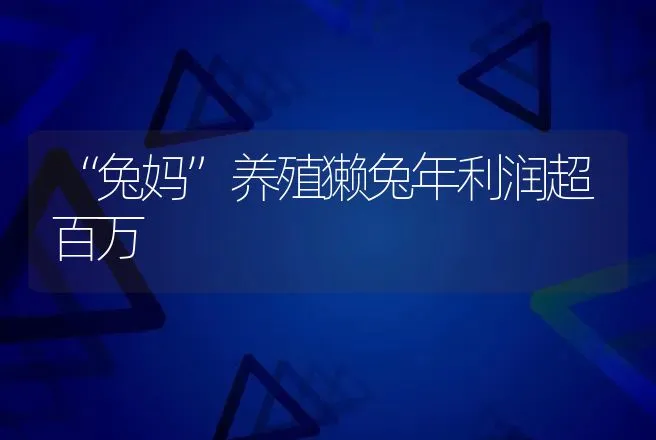 “兔妈”养殖獭兔年利润超百万